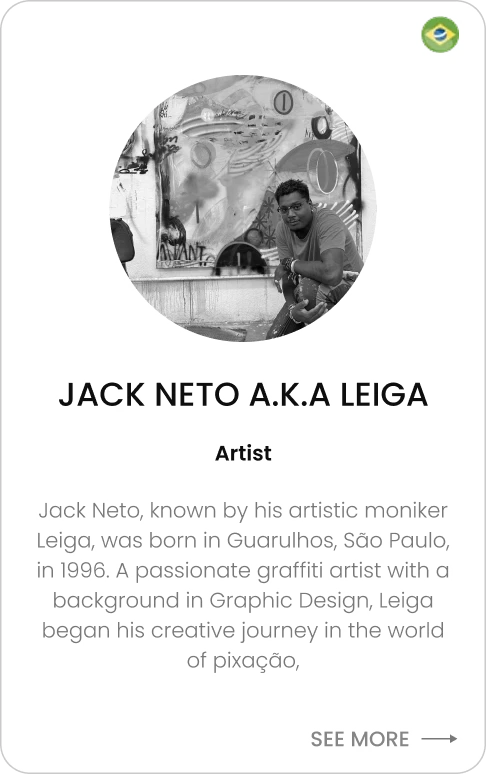 JACK NETO A.K.A LEIGA

Artist

Jack Neto, known by his artistic moniker Leiga, was born in Guarulhos, São Paulo, in 1996. A passionate graffiti artist with a background in Graphic Design, Leiga began his creative journey in the world of pixação,

SEE MORE